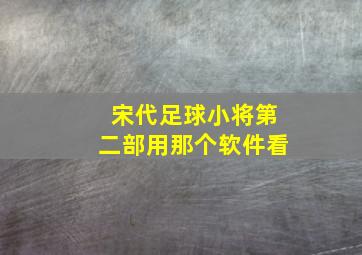 宋代足球小将第二部用那个软件看